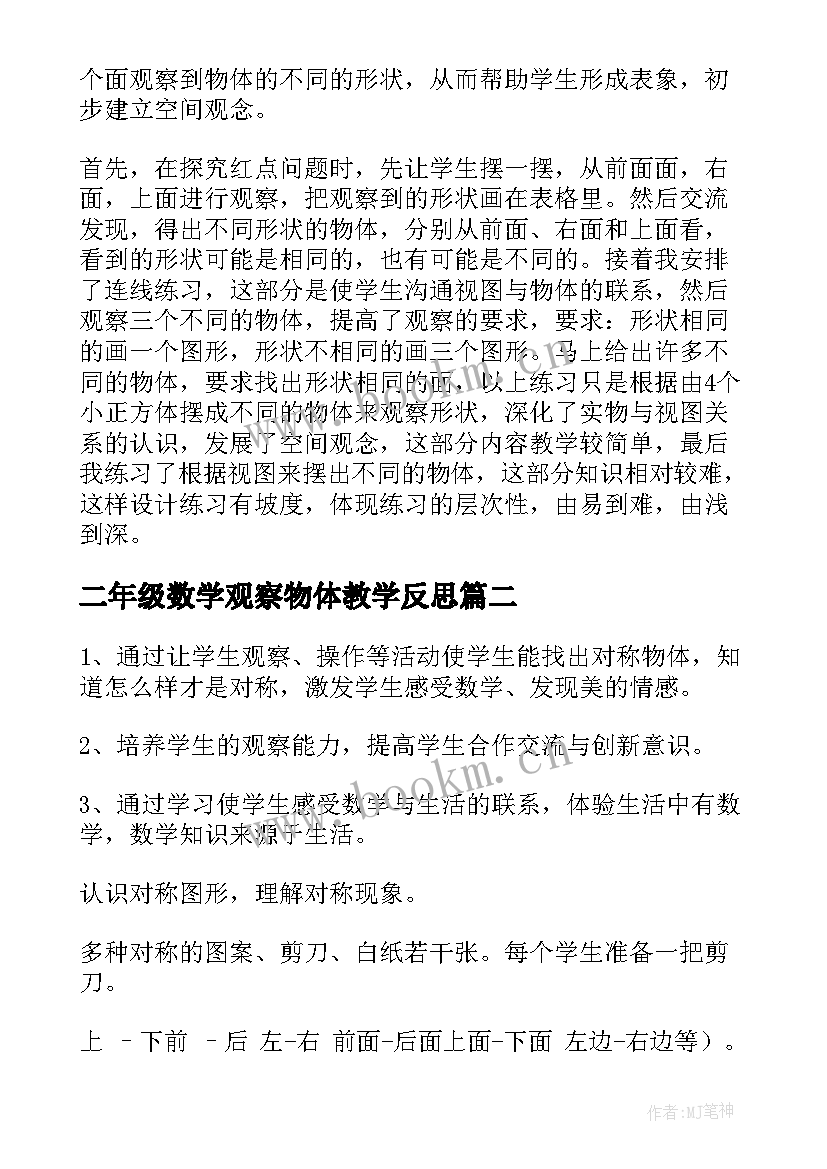 个面观察到物体的不同的形状，从而帮助学生形成表象，初步建立空间观念。

首先，在探究红点问题时，先让学生摆一摆，从前面面，右面，上面进行观察，把观察到的形状画在表格里。然后交流发现，得出不同形状的物体，分别从前面、右面和上面看，看到的形状可能是相同的，也有可能是不同的。接着我安排了连线练习，这部分是使学生沟通视图与物体的联系，然后观察三个不同的物体，提高了观察的要求，要求：形状相同的画一个图形，形状不相同的画三个图形。马上给出许多不同的物体，要求找出形状相同的面，以上练习只是根据由4个小正方体摆成不同的物体来观察形状，深化了实物与视图关系的认识，发展了空间观念，这部分内容教学较简单，最后我练习了根据视图来摆出不同的物体，这部分知识相对较难，这样设计练习有坡度，体现练习的层次性，由易到难，由浅到深。

二年级数学观察物体教学反思篇二

1、通过让学生观察、操作等活动使学生能找出对称物体，知道怎么样才是对称，激发学生感受数学、发现美的情感。

2、培养学生的观察能力，提高学生合作交流与创新意识。

3、通过学习使学生感受数学与生活的联系，体验生活中有数学，数学知识来源于生活。

认识对称图形，理解对称现象。

多种对称的图案、剪刀、白纸若干张。每个学生准备一把剪刀。

上 –下前 –后 左-右 前面-后面上面-下面 左边-右边等）。

www.bookm.cn

作者:MJ笔神